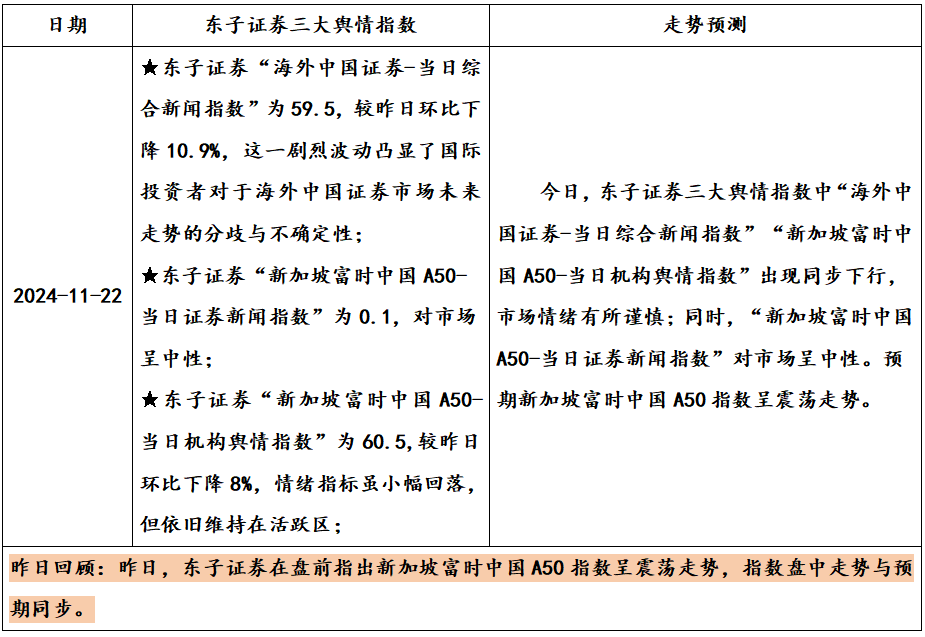 | 日期 | 东子证券三大舆情指数 | 走势预测 |
|---|---|---|
| 2024-11-22 | ★东子证券“海外中国证券-当日综合新闻指数”为59.5，较昨日环比下降10.9%，这一剧烈波动凸显了国际投资者对于海外中国证券市场未来走势的分歧与不确定性；<br>★东子证券“新加坡富时中国A50-当日证券新闻指数”为0.1，对市场呈中性；<br>★东子证券“新加坡富时中国A50-当日机构舆情指数”为60.5,较昨日环比下降8%，情绪指标虽小幅回落，但依旧维持在活跃区； | 今日，东子证券三大舆情指数中“海外中国证券-当日综合新闻指数”“新加坡富时中国A50-当日机构舆情指数”出现同步下行，市场情绪有所谨慎；同时，“新加坡富时中国A50-当日证券新闻指数”对市场呈中性。预期新加坡富时中国A50指数呈震荡走势。 |

昨日回顾：昨日，东子证券在盘前指出新加坡富时中国A50指数呈震荡走势，指数盘中走势与预期同步。